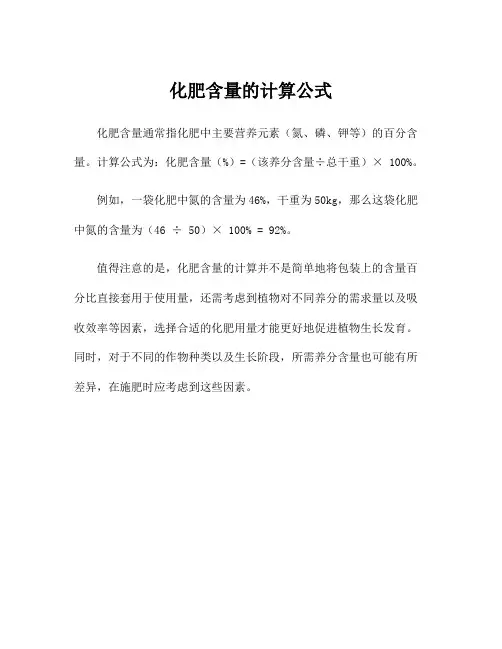 化肥含量的计算公式

化肥含量通常指化肥中主要营养元素（氮、磷、钾等）的百分含量。计算公式为：化肥含量（%）=（该养分含量÷总干重）× 100%。

例如，一袋化肥中氮的含量为46%，干重为50kg，那么这袋化肥中氮的含量为（46 ÷ 50）× 100% = 92%。

值得注意的是，化肥含量的计算并不是简单地将包装上的含量百分比直接套用于使用量，还需考虑到植物对不同养分的需求量以及吸收效率等因素，选择合适的化肥用量才能更好地促进植物生长发育。同时，对于不同的作物种类以及生长阶段，所需养分含量也可能有所差异，在施肥时应考虑到这些因素。